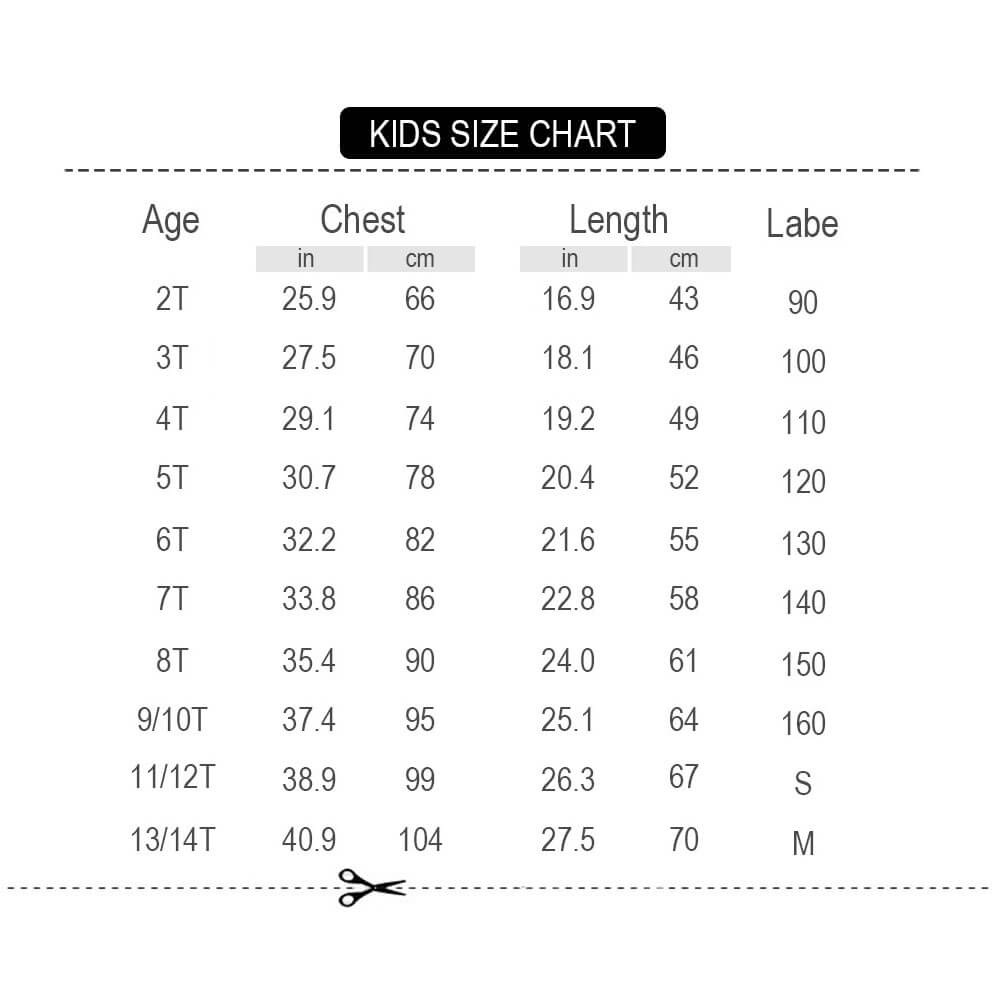 KIDS SIZE CHART

| Age | Chest in | Chest cm | Length in | Length cm | Labe |
|---|---|---|---|---|---|
| 2T | 25.9 | 66 | 16.9 | 43 | 90 |
| 3T | 27.5 | 70 | 18.1 | 46 | 100 |
| 4T | 29.1 | 74 | 19.2 | 49 | 110 |
| 5T | 30.7 | 78 | 20.4 | 52 | 120 |
| 6T | 32.2 | 82 | 21.6 | 55 | 130 |
| 7T | 33.8 | 86 | 22.8 | 58 | 140 |
| 8T | 35.4 | 90 | 24.0 | 61 | 150 |
| 9/10T | 37.4 | 95 | 25.1 | 64 | 160 |
| 11/12T | 38.9 | 99 | 26.3 | 67 | S |
| 13/14T | 40.9 | 104 | 27.5 | 70 | M |